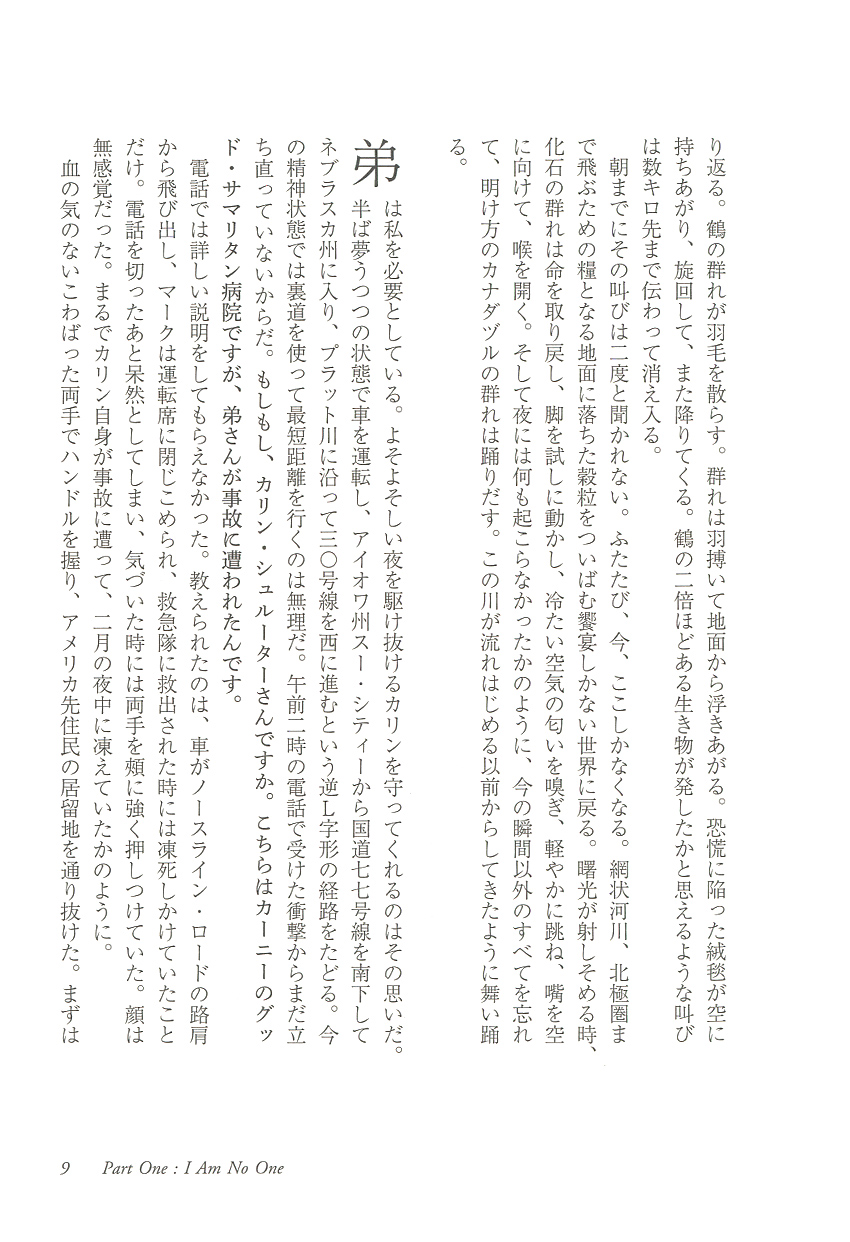 り返る。鶴の群れが羽毛を散らす。群れは羽搏いて地面から浮きあがる。恐慌に陥った絨毯が空に持ちあがり、旋回して、また降りてくる。鶴の二倍ほどある生き物が発したかと思えるような叫びは数キロ先まで伝わって消え入る。

朝までにその叫びは二度と聞かれない。ふたたび、今、ここしかなくなる。網状河川、北極圏まで飛ぶための糧となる地面に落ちた穀粒をついばむ饗宴しかない世界に戻る。曙光が射しそめる時、化石の群れは命を取り戻し、脚を試しに動かし、冷たい空気の匂いを嗅ぎ、軽やかに跳ね、嘴を空に向けて、喉を開く。そして夜には何も起こらなかったかのように、今の瞬間以外のすべてを忘れて、明け方のカナダヅルの群れは踊りだす。この川が流れはじめる以前からしてきたように舞い踊る。

弟は私を必要としている。よそよそしい夜を駆け抜けるカリンを守ってくれるのはその思いだ。半ば夢うつつの状態で車を運転し、アイオワ州スー・シティーから国道七七号線を南下してネブラスカ州に入り、プラット川に沿って三〇号線を西に進むという逆L字形の経路をたどる。今の精神状態では裏道を使って最短距離を行くのは無理だ。午前二時の電話で受けた衝撃からまだ立ち直っていないからだ。もしもし、カリン・シュルーターさんですか。こちらはカーニーのグッド・サマリタン病院ですが、弟さんが事故に遭われたんです。

電話では詳しい説明をしてもらえなかった。教えられたのは、車がノースライン・ロードの路肩から飛び出し、マークは運転席に閉じこめられ、救急隊に救出された時には凍死しかけていたことだけ。電話を切ったあと呆然としてしまい、気づいた時には両手を頬に強く押しつけていた。顔は無感覚だった。まるでカリン自身が事故に遭って、二月の夜中に凍えていたかのように。

血の気のないこわばった両手でハンドルを握り、アメリカ先住民の居留地を通り抜けた。まずは

9 Part One : I Am No One